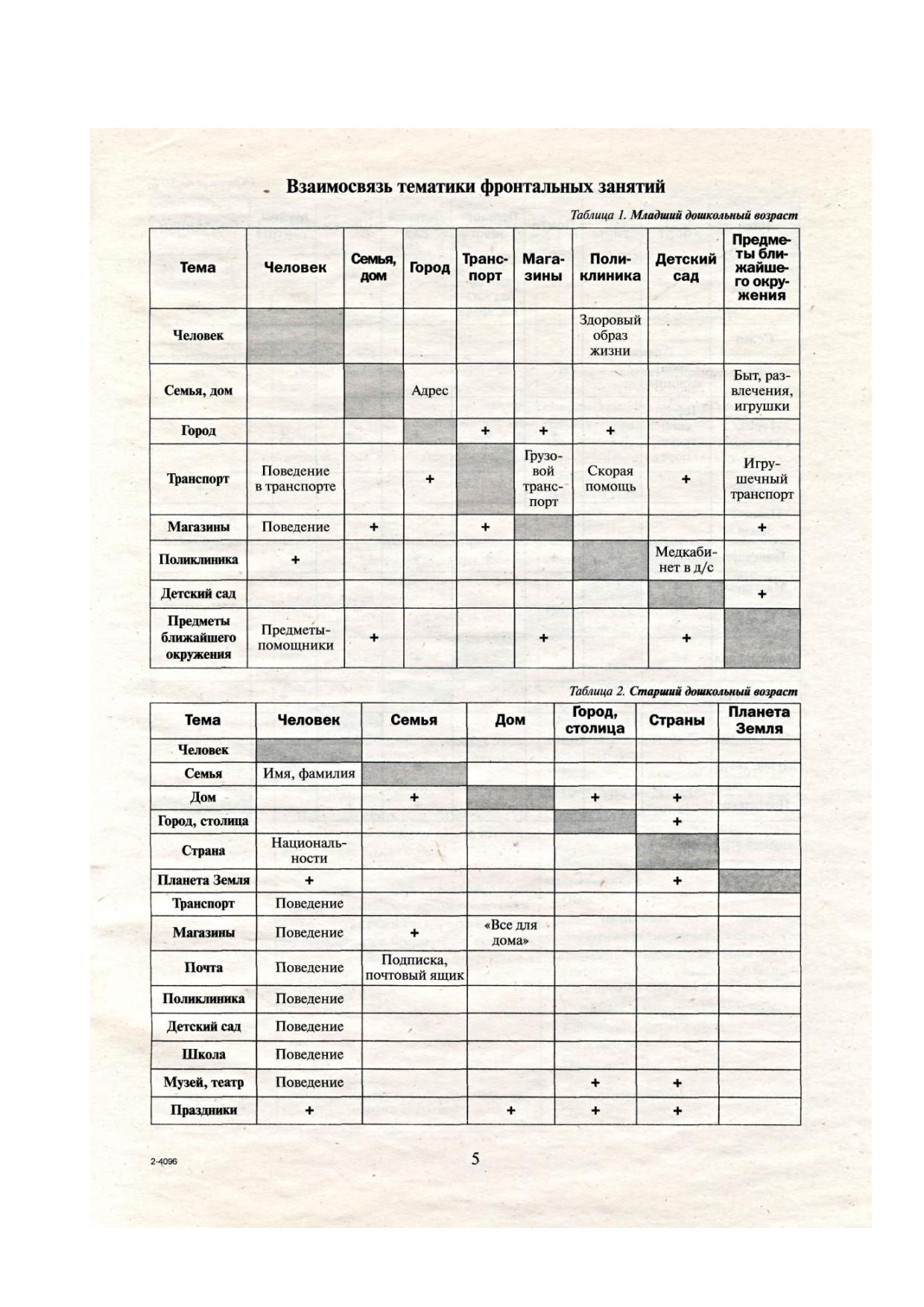 Взаимосвязь тематики фронтальных занятий

Таблица 1. Младший дошкольный возраст

| Тема | Человек | Семья, дом | Город | Транспорт | Магазины | Поликлиника | Детский сад | Предметы ближайшего окружения |
|---|---|---|---|---|---|---|---|---|
| Человек | | | | | | Здоровый образ жизни | | |
| Семья, дом | | | Адрес | | | | | Быт, развлечения, игрушки |
| Город | | | | + | + | + | | |
| Транспорт | Поведение в транспорте | | + | | Грузовой транспорт | Скорая помощь | + | Игрушечный транспорт |
| Магазины | Поведение | + | | + | | | | + |
| Поликлиника | + | | | | | | Медкабинет в д/с | |
| Детский сад | | | | | | | | + |
| Предметы ближайшего окружения | Предметы-помощники | + | | | + | | + | |

Таблица 2. Старший дошкольный возраст

| Тема | Человек | Семья | Дом | Город, столица | Страны | Планета Земля |
|---|---|---|---|---|---|---|
| Человек | | | | | | |
| Семья | Имя, фамилия | | | | | |
| Дом | | + | | + | + | |
| Город, столица | | | | | + | |
| Страна | Национальности | | | | | |
| Планета Земля | + | | | | + | |
| Транспорт | Поведение | | | | | |
| Магазины | Поведение | + | «Все для дома» | | | |
| Почта | Поведение | Подписка, почтовый ящик | | | | |
| Поликлиника | Поведение | | | | | |
| Детский сад | Поведение | | | | | |
| Школа | Поведение | | | | | |
| Музей, театр | Поведение | | | + | + | |
| Праздники | + | | + | + | + | |

2-4096

5